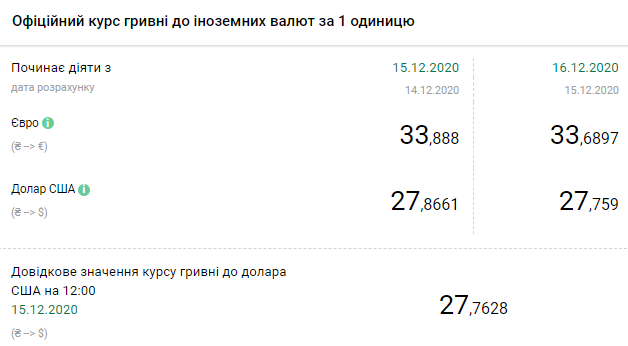 Офіційний курс гривні до іноземних валют за 1 одиницю

| Починає діяти з<br>дата розрахунку | 15.12.2020<br>14.12.2020 | 16.12.2020<br>15.12.2020 |
|---|---|---|
| Євро<br>(₴ --> €) | 33,888 | 33,6897 |
| Долар США<br>(₴ --> $) | 27,8661 | 27,759 |

Довідкове значення курсу гривні до долара США на 12:00
15.12.2020
(₴ --> $)

27,7628